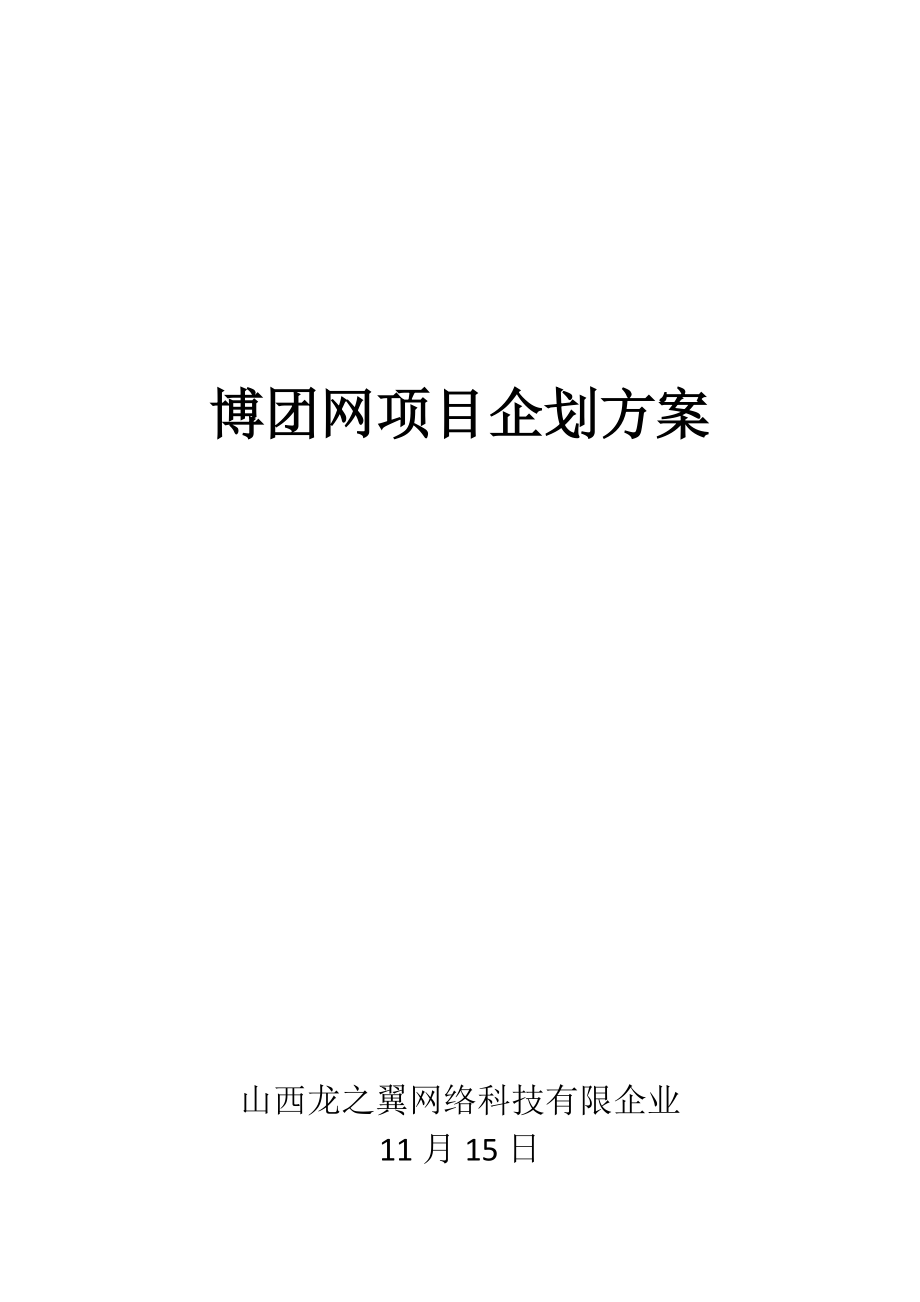 博团网项目企划方案

山西龙之翼网络科技有限企业
11 月 15 日